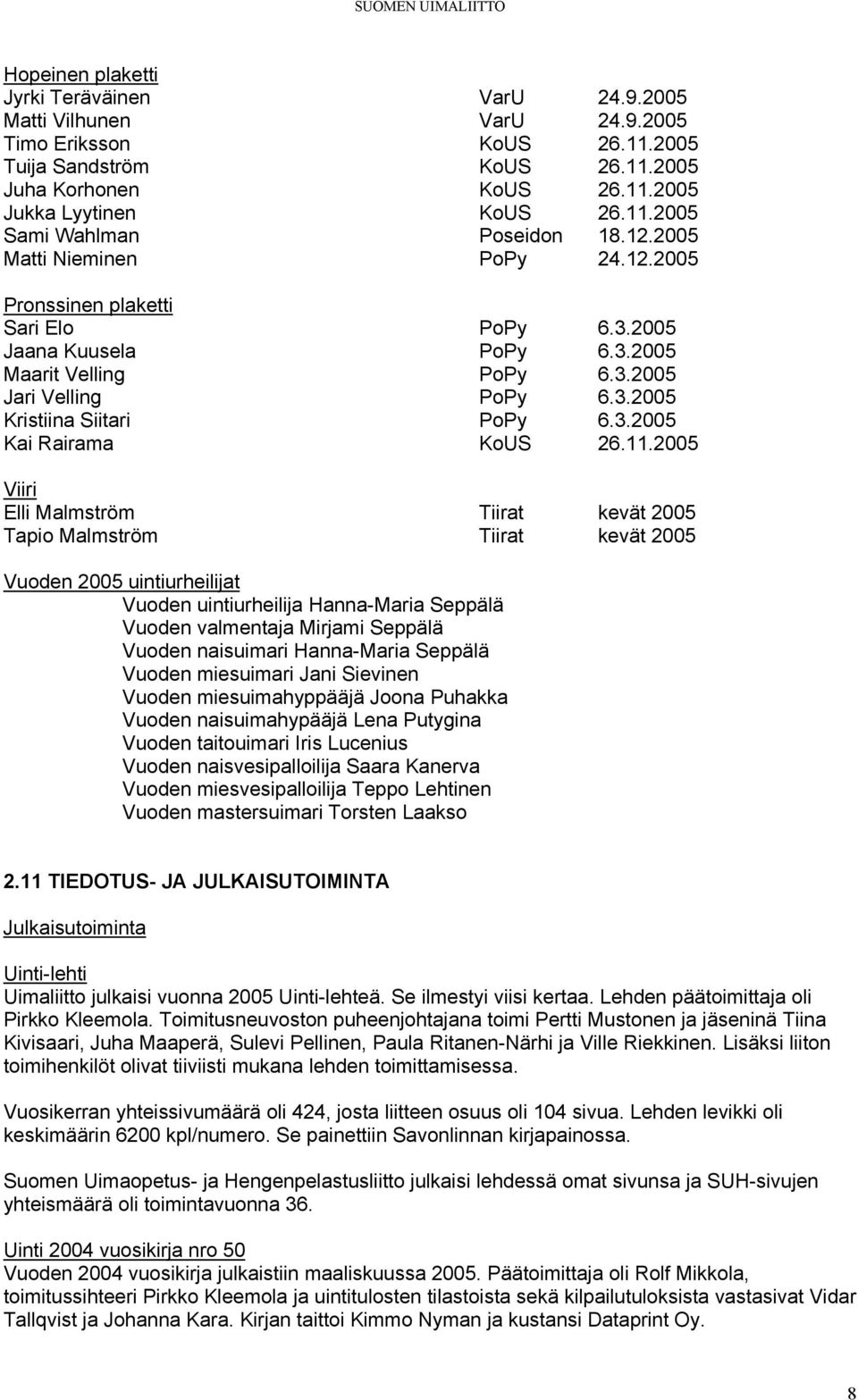 SUOMEN UIMALIITTO

Hopeinen plaketti

| | | |
|---|---|---|
| Jyrki Teräväinen | VarU | 24.9.2005 |
| Matti Vilhunen | VarU | 24.9.2005 |
| Timo Eriksson | KoUS | 26.11.2005 |
| Tuija Sandström | KoUS | 26.11.2005 |
| Juha Korhonen | KoUS | 26.11.2005 |
| Jukka Lyytinen | KoUS | 26.11.2005 |
| Sami Wahlman | Poseidon | 18.12.2005 |
| Matti Nieminen | PoPy | 24.12.2005 |

Pronssinen plaketti

| | | |
|---|---|---|
| Sari Elo | PoPy | 6.3.2005 |
| Jaana Kuusela | PoPy | 6.3.2005 |
| Maarit Velling | PoPy | 6.3.2005 |
| Jari Velling | PoPy | 6.3.2005 |
| Kristiina Siitari | PoPy | 6.3.2005 |
| Kai Rairama | KoUS | 26.11.2005 |

Viiri

| | | |
|---|---|---|
| Elli Malmström | Tiirat | kevät 2005 |
| Tapio Malmström | Tiirat | kevät 2005 |

Vuoden 2005 uintiurheilijat
Vuoden uintiurheilija Hanna-Maria Seppälä
Vuoden valmentaja Mirjami Seppälä
Vuoden naisuimari Hanna-Maria Seppälä
Vuoden miesuimari Jani Sievinen
Vuoden miesuimahyppääjä Joona Puhakka
Vuoden naisuimahypääjä Lena Putygina
Vuoden taitouimari Iris Lucenius
Vuoden naisvesipalloilija Saara Kanerva
Vuoden miesvesipalloilija Teppo Lehtinen
Vuoden mastersuimari Torsten Laakso

2.11 TIEDOTUS- JA JULKAISUTOIMINTA

Julkaisutoiminta

Uinti-lehti
Uimaliitto julkaisi vuonna 2005 Uinti-lehteä. Se ilmestyi viisi kertaa. Lehden päätoimittaja oli Pirkko Kleemola. Toimitusneuvoston puheenjohtajana toimi Pertti Mustonen ja jäseninä Tiina Kivisaari, Juha Maaperä, Sulevi Pellinen, Paula Ritanen-Närhi ja Ville Riekkinen. Lisäksi liiton toimihenkilöt olivat tiiviisti mukana lehden toimittamisessa.

Vuosikerran yhteissivumäärä oli 424, josta liitteen osuus oli 104 sivua. Lehden levikki oli keskimäärin 6200 kpl/numero. Se painettiin Savonlinnan kirjapainossa.

Suomen Uimaopetus- ja Hengenpelastusliitto julkaisi lehdessä omat sivunsa ja SUH-sivujen yhteismäärä oli toimintavuonna 36.

Uinti 2004 vuosikirja nro 50
Vuoden 2004 vuosikirja julkaistiin maaliskuussa 2005. Päätoimittaja oli Rolf Mikkola, toimitussihteeri Pirkko Kleemola ja uintitulosten tilastoista sekä kilpailutuloksista vastasivat Vidar Tallqvist ja Johanna Kara. Kirjan taittoi Kimmo Nyman ja kustansi Dataprint Oy.

8